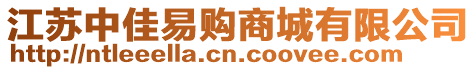 江苏中佳易购商城有限公司
http://ntleeella.cn.coovee.com